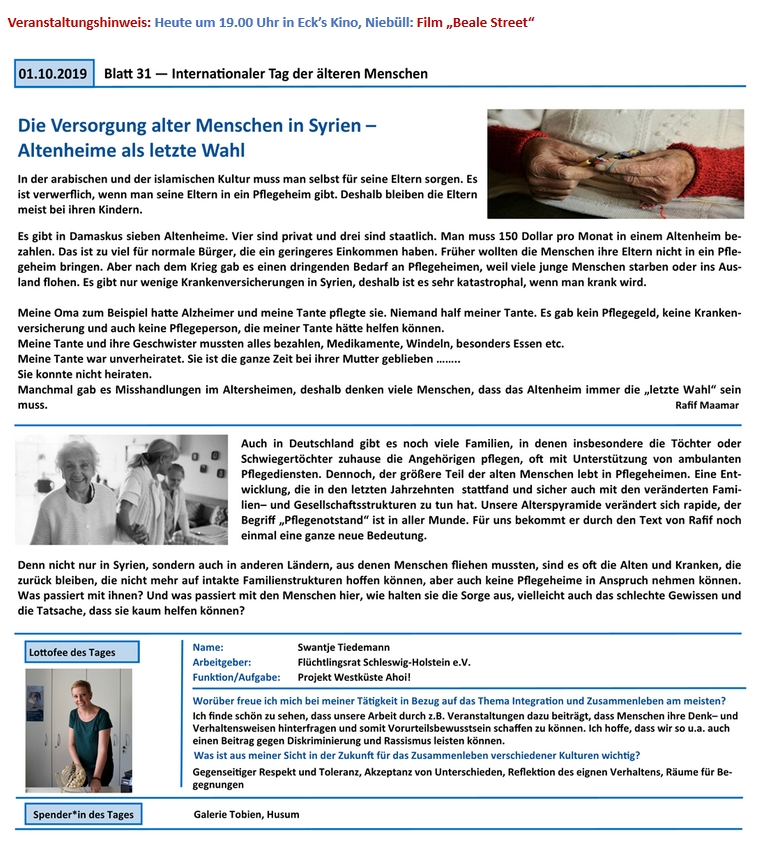 Veranstaltungshinweis: Heute um 19.00 Uhr in Eck's Kino, Niebüll: Film „Beale Street"

01.10.2019 Blatt 31 — Internationaler Tag der älteren Menschen

Die Versorgung alter Menschen in Syrien – Altenheime als letzte Wahl

In der arabischen und der islamischen Kultur muss man selbst für seine Eltern sorgen. Es ist verwerflich, wenn man seine Eltern in ein Pflegeheim gibt. Deshalb bleiben die Eltern meist bei ihren Kindern.

Es gibt in Damaskus sieben Altenheime. Vier sind privat und drei sind staatlich. Man muss 150 Dollar pro Monat in einem Altenheim bezahlen. Das ist zu viel für normale Bürger, die ein geringeres Einkommen haben. Früher wollten die Menschen ihre Eltern nicht in ein Pflegeheim bringen. Aber nach dem Krieg gab es einen dringenden Bedarf an Pflegeheimen, weil viele junge Menschen starben oder ins Ausland flohen. Es gibt nur wenige Krankenversicherungen in Syrien, deshalb ist es sehr katastrophal, wenn man krank wird.

Meine Oma zum Beispiel hatte Alzheimer und meine Tante pflegte sie. Niemand half meiner Tante. Es gab kein Pflegegeld, keine Krankenversicherung und auch keine Pflegeperson, die meiner Tante hätte helfen können.
Meine Tante und ihre Geschwister mussten alles bezahlen, Medikamente, Windeln, besonders Essen etc.
Meine Tante war unverheiratet. Sie ist die ganze Zeit bei ihrer Mutter geblieben ……..
Sie konnte nicht heiraten.
Manchmal gab es Misshandlungen im Altersheimen, deshalb denken viele Menschen, dass das Altenheim immer die „letzte Wahl" sein muss.
Rafif Maamar

Auch in Deutschland gibt es noch viele Familien, in denen insbesondere die Töchter oder Schwiegertöchter zuhause die Angehörigen pflegen, oft mit Unterstützung von ambulanten Pflegediensten. Dennoch, der größere Teil der alten Menschen lebt in Pflegeheimen. Eine Entwicklung, die in den letzten Jahrzehnten stattfand und sicher auch mit den veränderten Familien– und Gesellschaftsstrukturen zu tun hat. Unsere Alterspyramide verändert sich rapide, der Begriff „Pflegenotstand" ist in aller Munde. Für uns bekommt er durch den Text von Rafif noch einmal eine ganze neue Bedeutung.

Denn nicht nur in Syrien, sondern auch in anderen Ländern, aus denen Menschen fliehen mussten, sind es oft die Alten und Kranken, die zurück bleiben, die nicht mehr auf intakte Familienstrukturen hoffen können, aber auch keine Pflegeheime in Anspruch nehmen können. Was passiert mit ihnen? Und was passiert mit den Menschen hier, wie halten sie die Sorge aus, vielleicht auch das schlechte Gewissen und die Tatsache, dass sie kaum helfen können?

Lottofee des Tages

Name: Swantje Tiedemann
Arbeitgeber: Flüchtlingsrat Schleswig-Holstein e.V.
Funktion/Aufgabe: Projekt Westküste Ahoi!

Worüber freue ich mich bei meiner Tätigkeit in Bezug auf das Thema Integration und Zusammenleben am meisten?
Ich finde schön zu sehen, dass unsere Arbeit durch z.B. Veranstaltungen dazu beiträgt, dass Menschen ihre Denk– und Verhaltensweisen hinterfragen und somit Vorurteilsbewusstsein schaffen zu können. Ich hoffe, dass wir so u.a. auch einen Beitrag gegen Diskriminierung und Rassismus leisten können.
Was ist aus meiner Sicht in der Zukunft für das Zusammenleben verschiedener Kulturen wichtig?
Gegenseitiger Respekt und Toleranz, Akzeptanz von Unterschieden, Reflektion des eignen Verhaltens, Räume für Begegnungen

Spender*in des Tages
Galerie Tobien, Husum